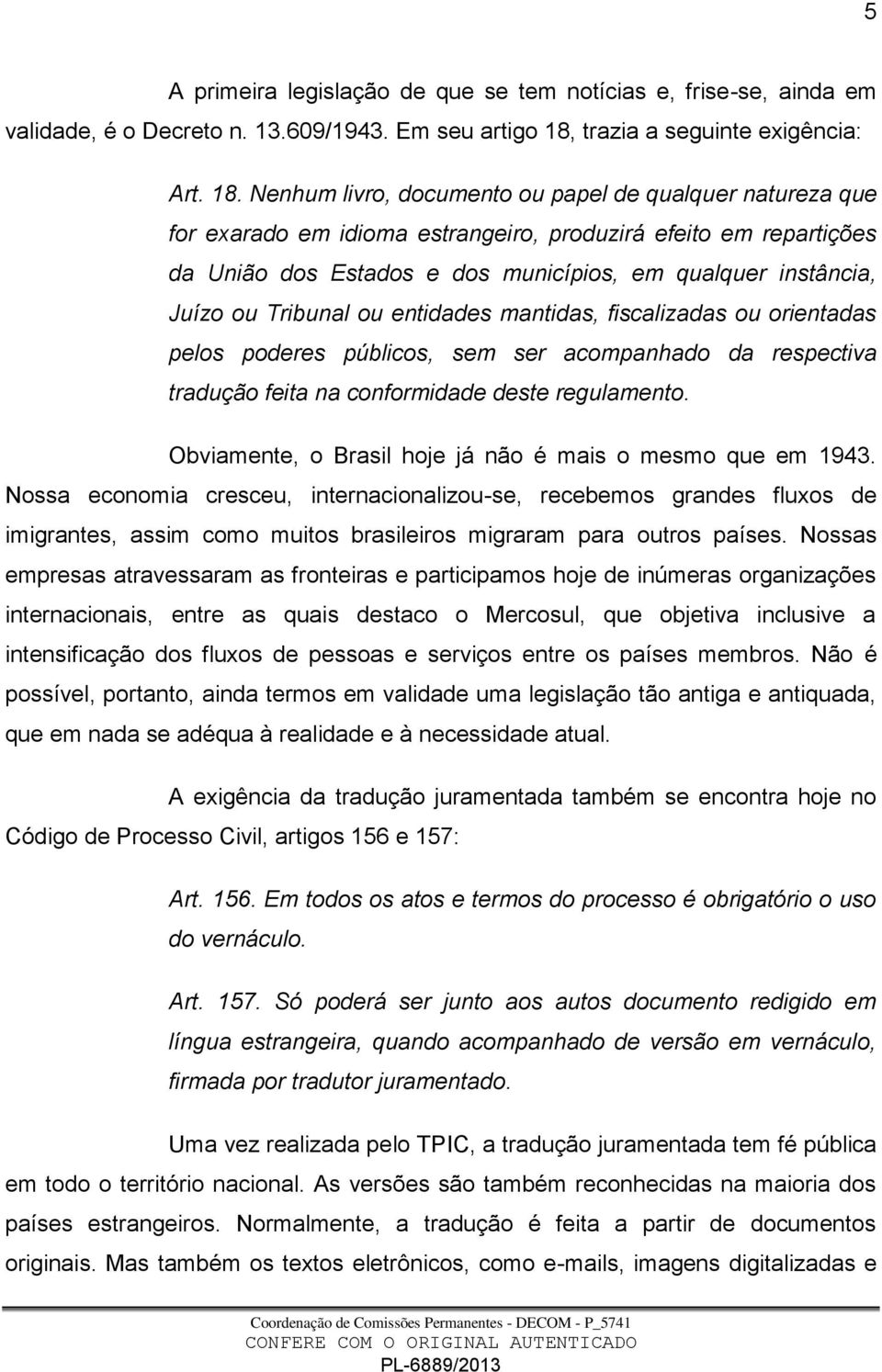 5

A primeira legislação de que se tem notícias e, frise-se, ainda em validade, é o Decreto n. 13.609/1943. Em seu artigo 18, trazia a seguinte exigência:

Art. 18. Nenhum livro, documento ou papel de qualquer natureza que for exarado em idioma estrangeiro, produzirá efeito em repartições da União dos Estados e dos municípios, em qualquer instância, Juízo ou Tribunal ou entidades mantidas, fiscalizadas ou orientadas pelos poderes públicos, sem ser acompanhado da respectiva tradução feita na conformidade deste regulamento.

Obviamente, o Brasil hoje já não é mais o mesmo que em 1943. Nossa economia cresceu, internacionalizou-se, recebemos grandes fluxos de imigrantes, assim como muitos brasileiros migraram para outros países. Nossas empresas atravessaram as fronteiras e participamos hoje de inúmeras organizações internacionais, entre as quais destaco o Mercosul, que objetiva inclusive a intensificação dos fluxos de pessoas e serviços entre os países membros. Não é possível, portanto, ainda termos em validade uma legislação tão antiga e antiquada, que em nada se adéqua à realidade e à necessidade atual.

A exigência da tradução juramentada também se encontra hoje no Código de Processo Civil, artigos 156 e 157:

Art. 156. Em todos os atos e termos do processo é obrigatório o uso do vernáculo.

Art. 157. Só poderá ser junto aos autos documento redigido em língua estrangeira, quando acompanhado de versão em vernáculo, firmada por tradutor juramentado.

Uma vez realizada pelo TPIC, a tradução juramentada tem fé pública em todo o território nacional. As versões são também reconhecidas na maioria dos países estrangeiros. Normalmente, a tradução é feita a partir de documentos originais. Mas também os textos eletrônicos, como e-mails, imagens digitalizadas e

Coordenação de Comissões Permanentes - DECOM - P_5741
CONFERE COM O ORIGINAL AUTENTICADO
PL-6889/2013